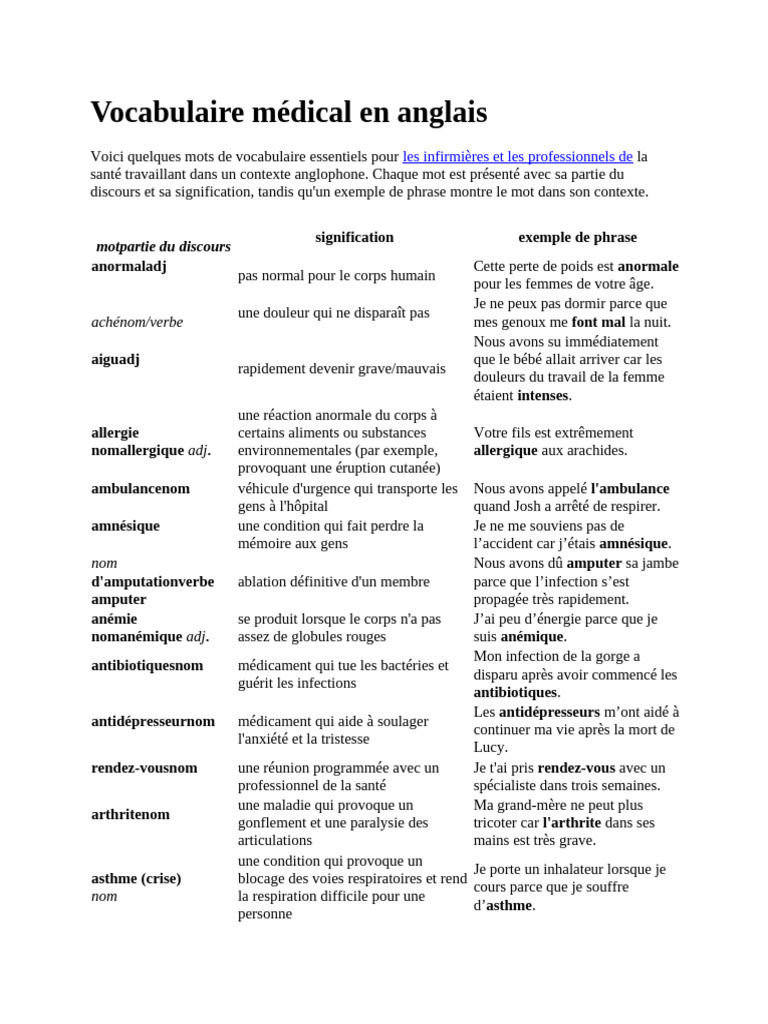 Vocabulaire médical en anglais

Voici quelques mots de vocabulaire essentiels pour les infirmières et les professionnels de la santé travaillant dans un contexte anglophone. Chaque mot est présenté avec sa partie du discours et sa signification, tandis qu'un exemple de phrase montre le mot dans son contexte.

| motpartie du discours | signification | exemple de phrase |
|---|---|---|
| anormaladj | pas normal pour le corps humain | Cette perte de poids est anormale pour les femmes de votre âge. |
| achénom/verbe | une douleur qui ne disparaît pas | Je ne peux pas dormir parce que mes genoux me font mal la nuit. |
| aiguadj | rapidement devenir grave/mauvais | Nous avons su immédiatement que le bébé allait arriver car les douleurs du travail de la femme étaient intenses. |
| allergie nomallergique adj. | une réaction anormale du corps à certains aliments ou substances environnementales (par exemple, provoquant une éruption cutanée) | Votre fils est extrêmement allergique aux arachides. |
| ambulancenom | véhicule d'urgence qui transporte les gens à l'hôpital | Nous avons appelé l'ambulance quand Josh a arrêté de respirer. |
| amnésique | une condition qui fait perdre la mémoire aux gens | Je ne me souviens pas de l'accident car j'étais amnésique. |
| nom d'amputationverbe amputer | ablation définitive d'un membre | Nous avons dû amputer sa jambe parce que l'infection s'est propagée très rapidement. |
| anémie nomanémique adj. | se produit lorsque le corps n'a pas assez de globules rouges | J'ai peu d'énergie parce que je suis anémique. |
| antibiotiquesnom | médicament qui tue les bactéries et guérit les infections | Mon infection de la gorge a disparu après avoir commencé les antibiotiques. |
| antidépresseurnom | médicament qui aide à soulager l'anxiété et la tristesse | Les antidépresseurs m'ont aidé à continuer ma vie après la mort de Lucy. |
| rendez-vousnom | une réunion programmée avec un professionnel de la santé | Je t'ai pris rendez-vous avec un spécialiste dans trois semaines. |
| arthritenom | une maladie qui provoque un gonflement et une paralysie des articulations | Ma grand-mère ne peut plus tricoter car l'arthrite dans ses mains est très grave. |
| asthme (crise) nom | une condition qui provoque un blocage des voies respiratoires et rend la respiration difficile pour une personne | Je porte un inhalateur lorsque je cours parce que je souffre d'asthme. |